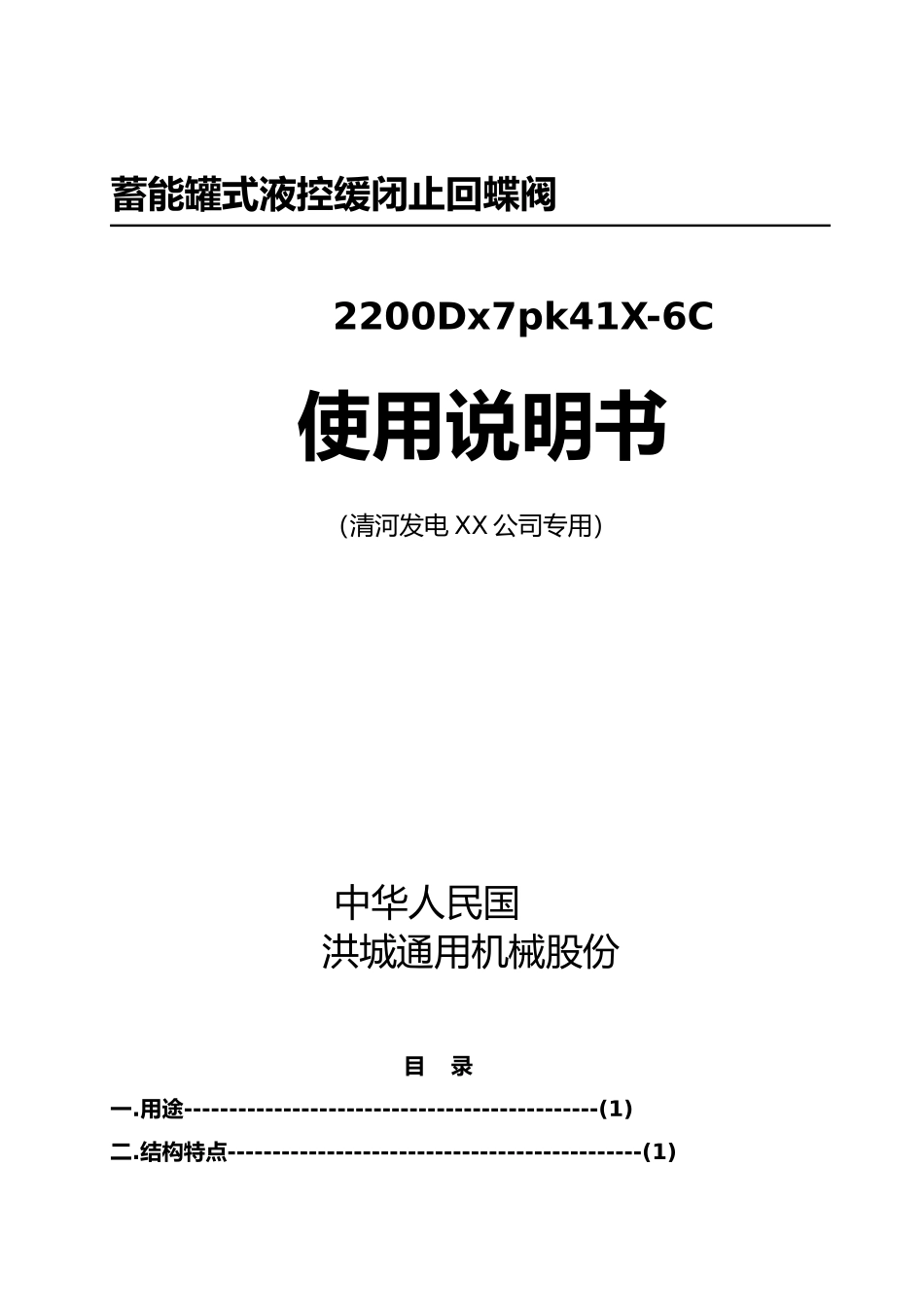 蓄能罐式液控缓闭止回蝶阀

2200Dx7pk41X-6C

使用说明书

（清河发电 XX 公司专用）

中华人民国

洪城通用机械股份

目 录

一.用途----------------------------------------------(1)

二.结构特点----------------------------------------------(1)